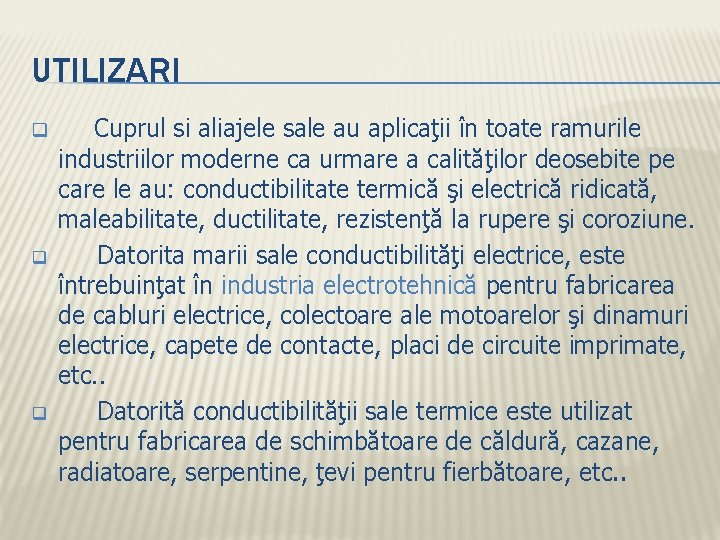 UTILIZARI

Cuprul si aliajele sale au aplicaţii în toate ramurile industriilor moderne ca urmare a calităţilor deosebite pe care le au: conductibilitate termică şi electrică ridicată, maleabilitate, ductilitate, rezistenţă la rupere şi coroziune.

Datorita marii sale conductibilităţi electrice, este întrebuinţat în industria electrotehnică pentru fabricarea de cabluri electrice, colectoare ale motoarelor şi dinamuri electrice, capete de contacte, placi de circuite imprimate, etc..

Datorită conductibilităţii sale termice este utilizat pentru fabricarea de schimbătoare de căldură, cazane, radiatoare, serpentine, ţevi pentru fierbătoare, etc..